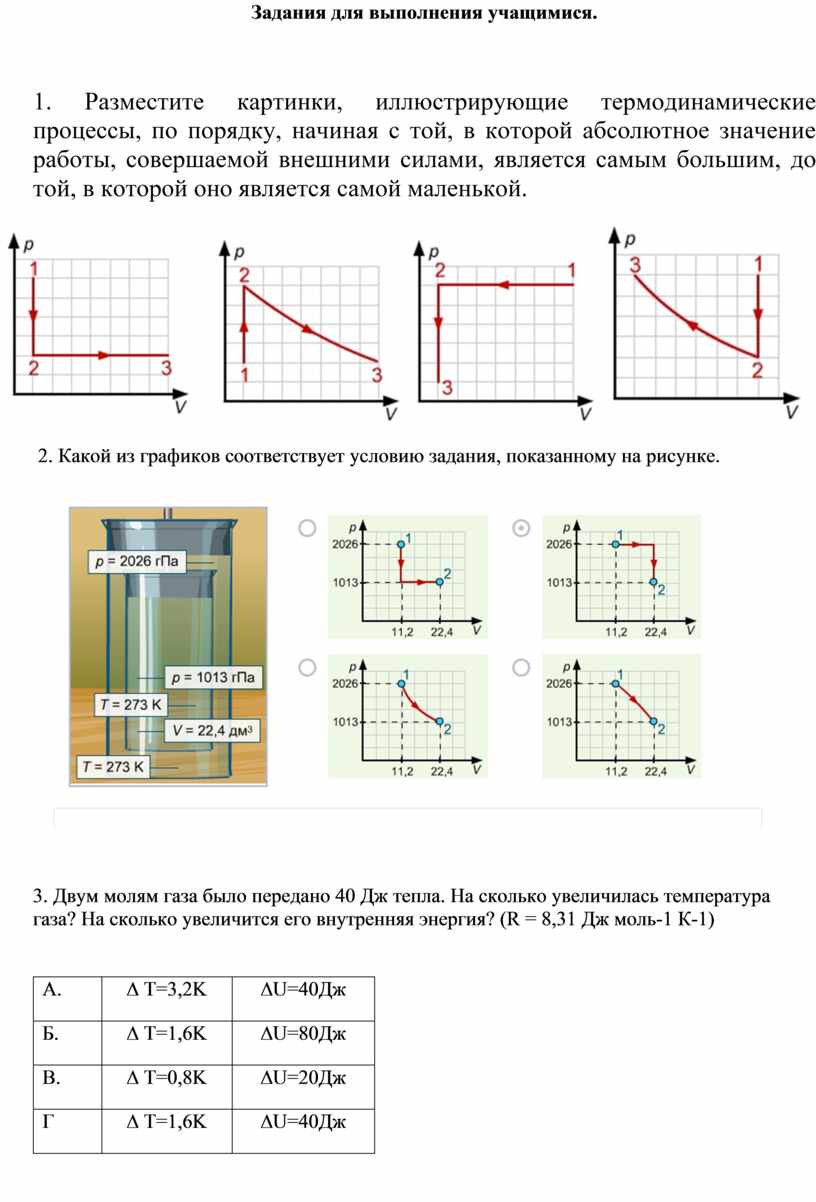 Задания для выполнения учащимися.

1. Разместите картинки, иллюстрирующие термодинамические процессы, по порядку, начиная с той, в которой абсолютное значение работы, совершаемой внешними силами, является самым большим, до той, в которой оно является самой маленькой.

p 1 2 3 V

p 2 1 3 V

p 2 1 3 V

p 3 1 2 V

2. Какой из графиков соответствует условию задания, показанному на рисунке.

p = 2026 гПа
p = 1013 гПа
T = 273 K
V = 22,4 дм³
T = 273 K

p 2026 1013 1 2 11,2 22,4 V

p 2026 1013 1 2 11,2 22,4 V

p 2026 1013 1 2 11,2 22,4 V

p 2026 1013 1 2 11,2 22,4 V

3. Двум молям газа было передано 40 Дж тепла. На сколько увеличилась температура газа? На сколько увеличится его внутренняя энергия? (R = 8,31 Дж моль-1 К-1)

| А. | ∆ T=3,2K | ∆U=40Дж |
|---|---|---|
| Б. | ∆ T=1,6K | ∆U=80Дж |
| В. | ∆ T=0,8K | ∆U=20Дж |
| Г | ∆ T=1,6K | ∆U=40Дж |